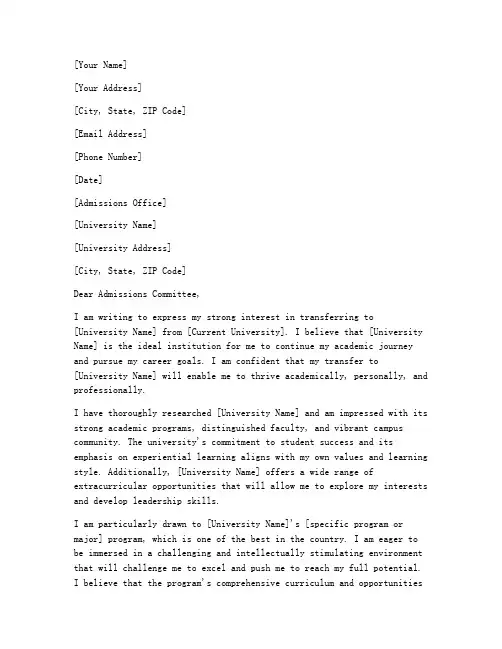 [Your Name]

[Your Address]

[City, State, ZIP Code]

[Email Address]

[Phone Number]

[Date]

[Admissions Office]

[University Name]

[University Address]

[City, State, ZIP Code]

Dear Admissions Committee,

I am writing to express my strong interest in transferring to [University Name] from [Current University]. I believe that [University Name] is the ideal institution for me to continue my academic journey and pursue my career goals. I am confident that my transfer to [University Name] will enable me to thrive academically, personally, and professionally.

I have thoroughly researched [University Name] and am impressed with its strong academic programs, distinguished faculty, and vibrant campus community. The university's commitment to student success and its emphasis on experiential learning aligns with my own values and learning style. Additionally, [University Name] offers a wide range of extracurricular opportunities that will allow me to explore my interests and develop leadership skills.

I am particularly drawn to [University Name]'s [specific program or major] program, which is one of the best in the country. I am eager to be immersed in a challenging and intellectually stimulating environment that will challenge me to excel and push me to reach my full potential. I believe that the program's comprehensive curriculum and opportunities